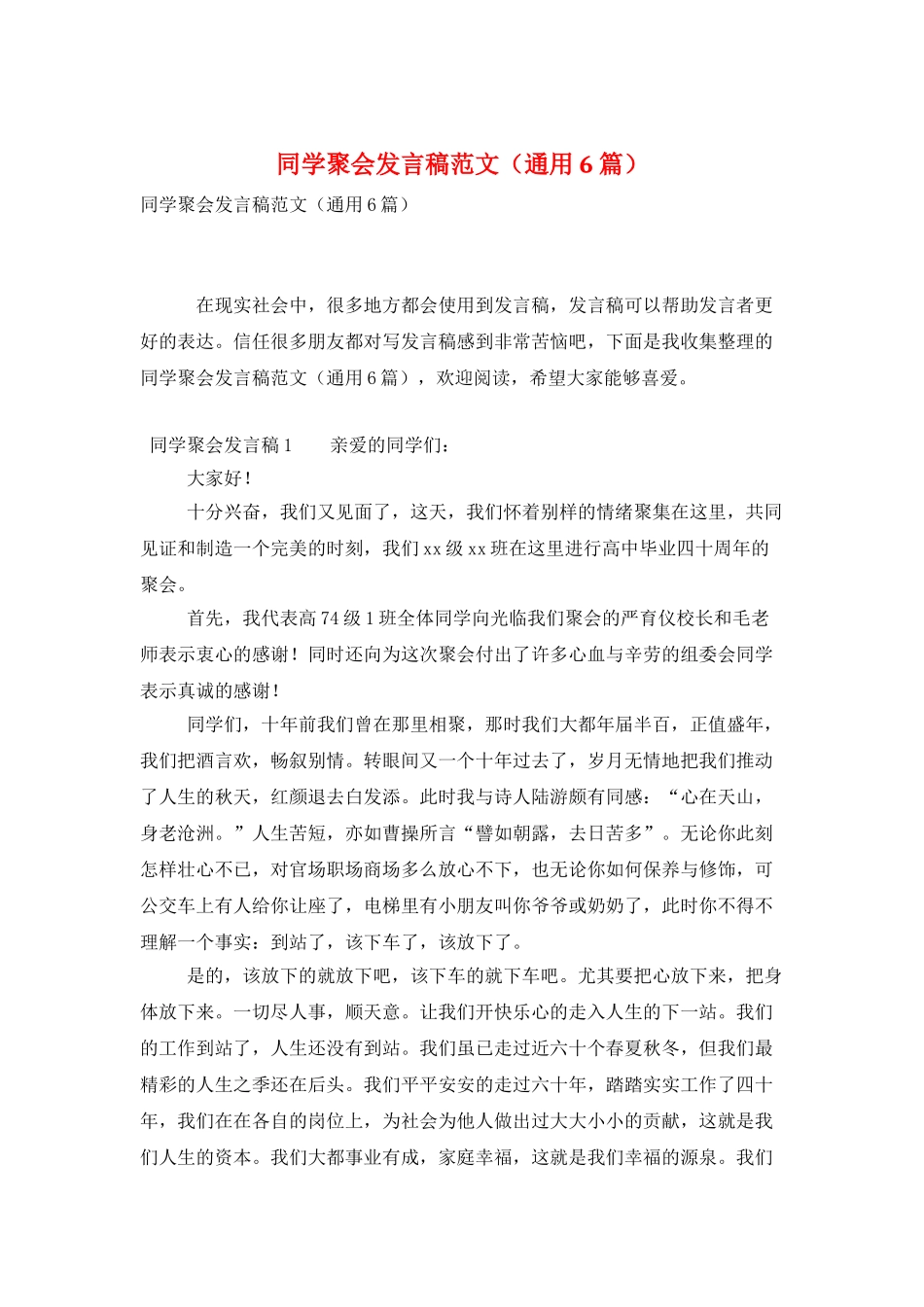 同学聚会发言稿范文（通用6篇）

同学聚会发言稿范文（通用6篇）

在现实社会中，很多地方都会使用到发言稿，发言稿可以帮助发言者更好的表达。信任很多朋友都对写发言稿感到非常苦恼吧，下面是我收集整理的同学聚会发言稿范文（通用6篇），欢迎阅读，希望大家能够喜爱。

同学聚会发言稿1　　亲爱的同学们：

大家好！

十分兴奋，我们又见面了，这天，我们怀着别样的情绪聚集在这里，共同见证和制造一个完美的时刻，我们xx级xx班在这里进行高中毕业四十周年的聚会。

首先，我代表高74级1班全体同学向光临我们聚会的严育仪校长和毛老师表示衷心的感谢！同时还向为这次聚会付出了许多心血与辛劳的组委会同学表示真诚的感谢！

同学们，十年前我们曾在那里相聚，那时我们大都年届半百，正值盛年，我们把酒言欢，畅叙别情。转眼间又一个十年过去了，岁月无情地把我们推动了人生的秋天，红颜退去白发添。此时我与诗人陆游颇有同感：“心在天山，身老沧洲。”人生苦短，亦如曹操所言“譬如朝露，去日苦多”。无论你此刻怎样壮心不已，对官场职场商场多么放心不下，也无论你如何保养与修饰，可公交车上有人给你让座了，电梯里有小朋友叫你爷爷或奶奶了，此时你不得不理解一个事实：到站了，该下车了，该放下了。

是的，该放下的就放下吧，该下车的就下车吧。尤其要把心放下来，把身体放下来。一切尽人事，顺天意。让我们开快乐心的走入人生的下一站。我们的工作到站了，人生还没有到站。我们虽已走过近六十个春夏秋冬，但我们最精彩的人生之季还在后头。我们平平安安的走过六十年，踏踏实实工作了四十年，我们在在各自的岗位上，为社会为他人做出过大大小小的贡献，这就是我们人生的资本。我们大都事业有成，家庭幸福，这就是我们幸福的源泉。我们